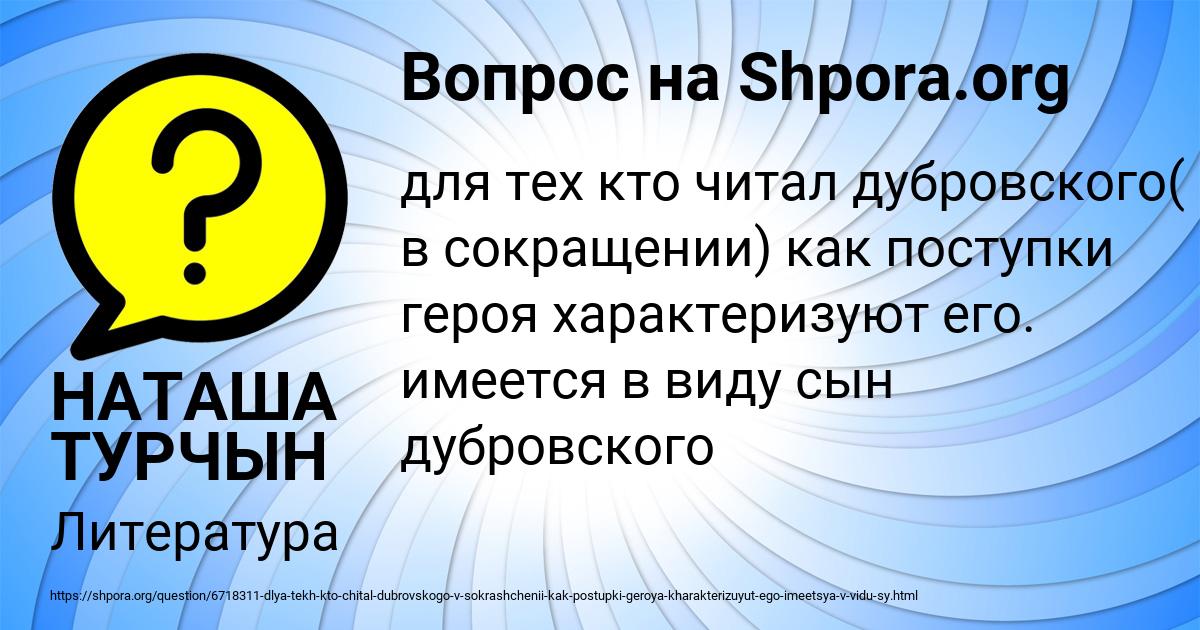 Вопрос на Shpora.org

для тех кто читал дубровского( в сокращении) как поступки героя характеризуют его. имеется в виду сын дубровского

НАТАША ТУРЧЫН

Литература

https://shpora.org/question/6718311-dlya-tekh-kto-chital-dubrovskogo-v-sokrashchenii-kak-postupki-geroya-kharakterizuyut-ego-imeetsya-v-vidu-sy.html